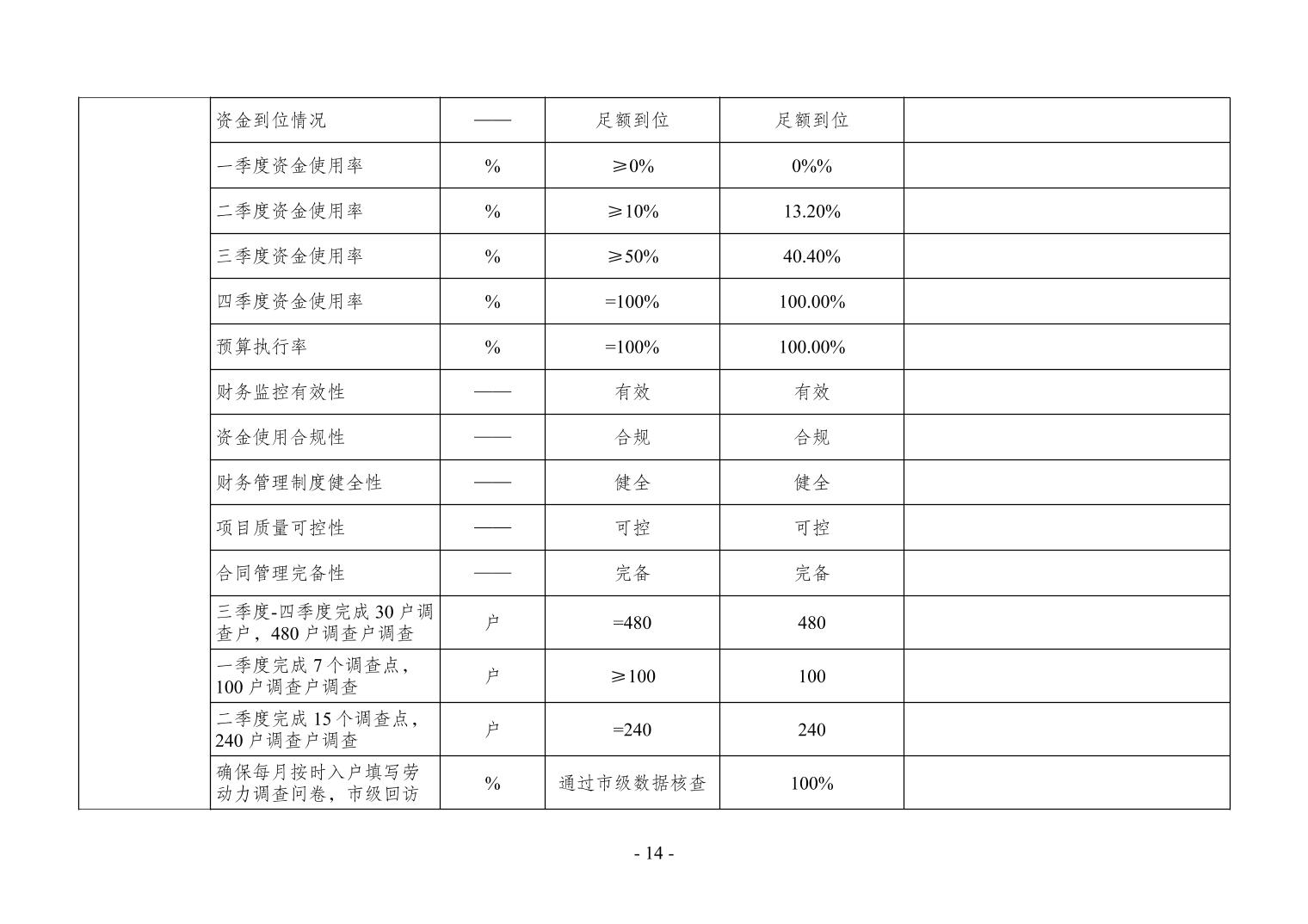 |  | 资金到位情况 | —— | 足额到位 | 足额到位 |  |
|---|---|---|---|---|---|
|  | 一季度资金使用率 | % | ≥0% | 0%% |  |
|  | 二季度资金使用率 | % | ≥10% | 13.20% |  |
|  | 三季度资金使用率 | % | ≥50% | 40.40% |  |
|  | 四季度资金使用率 | % | =100% | 100.00% |  |
|  | 预算执行率 | % | =100% | 100.00% |  |
|  | 财务监控有效性 | —— | 有效 | 有效 |  |
|  | 资金使用合规性 | —— | 合规 | 合规 |  |
|  | 财务管理制度健全性 | —— | 健全 | 健全 |  |
|  | 项目质量可控性 | —— | 可控 | 可控 |  |
|  | 合同管理完备性 | —— | 完备 | 完备 |  |
|  | 三季度-四季度完成 30 户调查户，480 户调查户调查 | 户 | =480 | 480 |  |
|  | 一季度完成 7 个调查点，100 户调查户调查 | 户 | ≥100 | 100 |  |
|  | 二季度完成 15 个调查点，240 户调查户调查 | 户 | =240 | 240 |  |
|  | 确保每月按时入户填写劳动力调查问卷，市级回访 | % | 通过市级数据核查 | 100% |  |

- 14 -